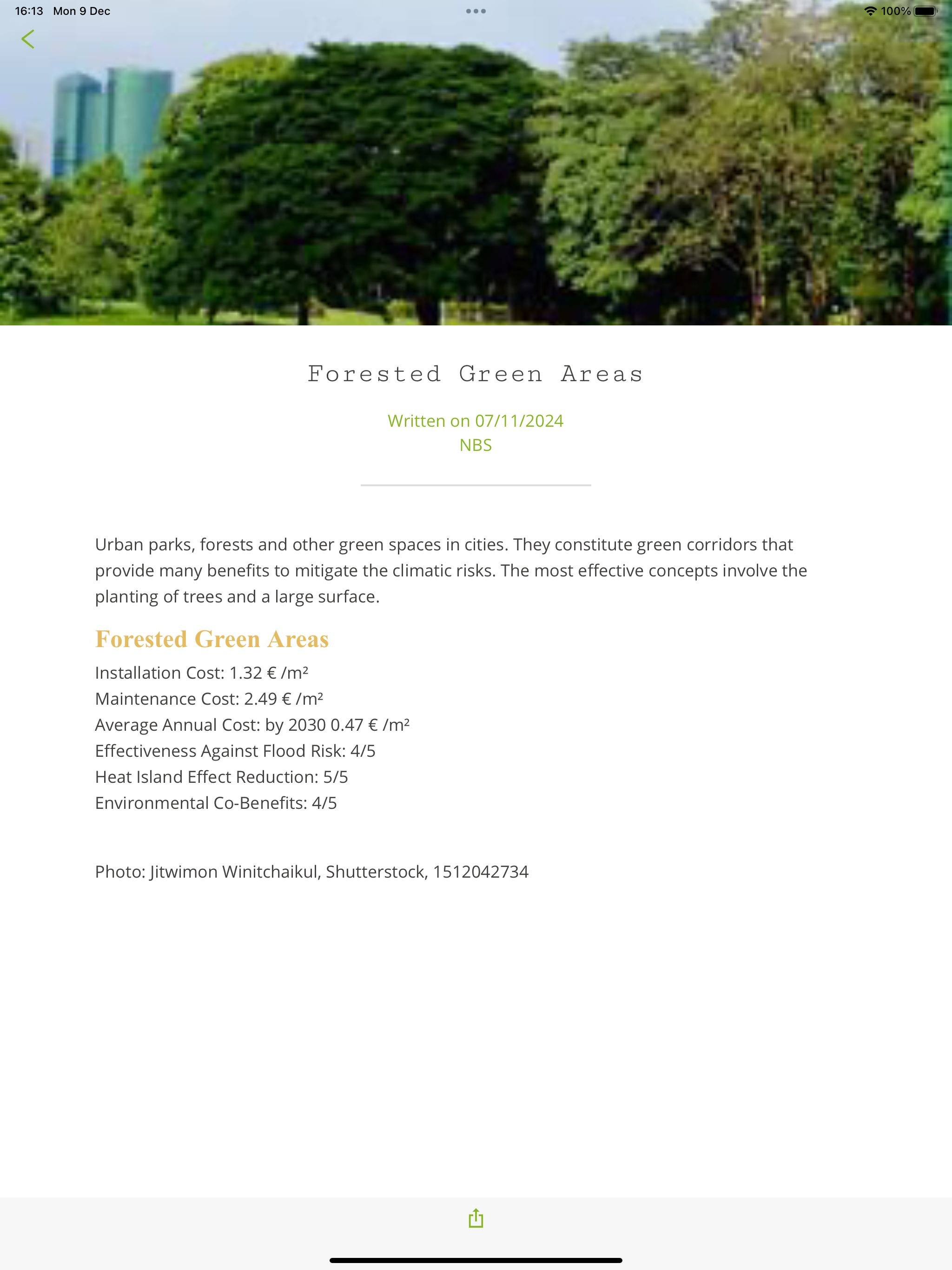 16:13 Mon 9 Dec

100%

Forested Green Areas

Written on 07/11/2024
NBS

Urban parks, forests and other green spaces in cities. They constitute green corridors that provide many benefits to mitigate the climatic risks. The most effective concepts involve the planting of trees and a large surface.

Forested Green Areas

Installation Cost: 1.32 € /m²
Maintenance Cost: 2.49 € /m²
Average Annual Cost: by 2030 0.47 € /m²
Effectiveness Against Flood Risk: 4/5
Heat Island Effect Reduction: 5/5
Environmental Co-Benefits: 4/5

Photo: Jitwimon Winitchaikul, Shutterstock, 1512042734